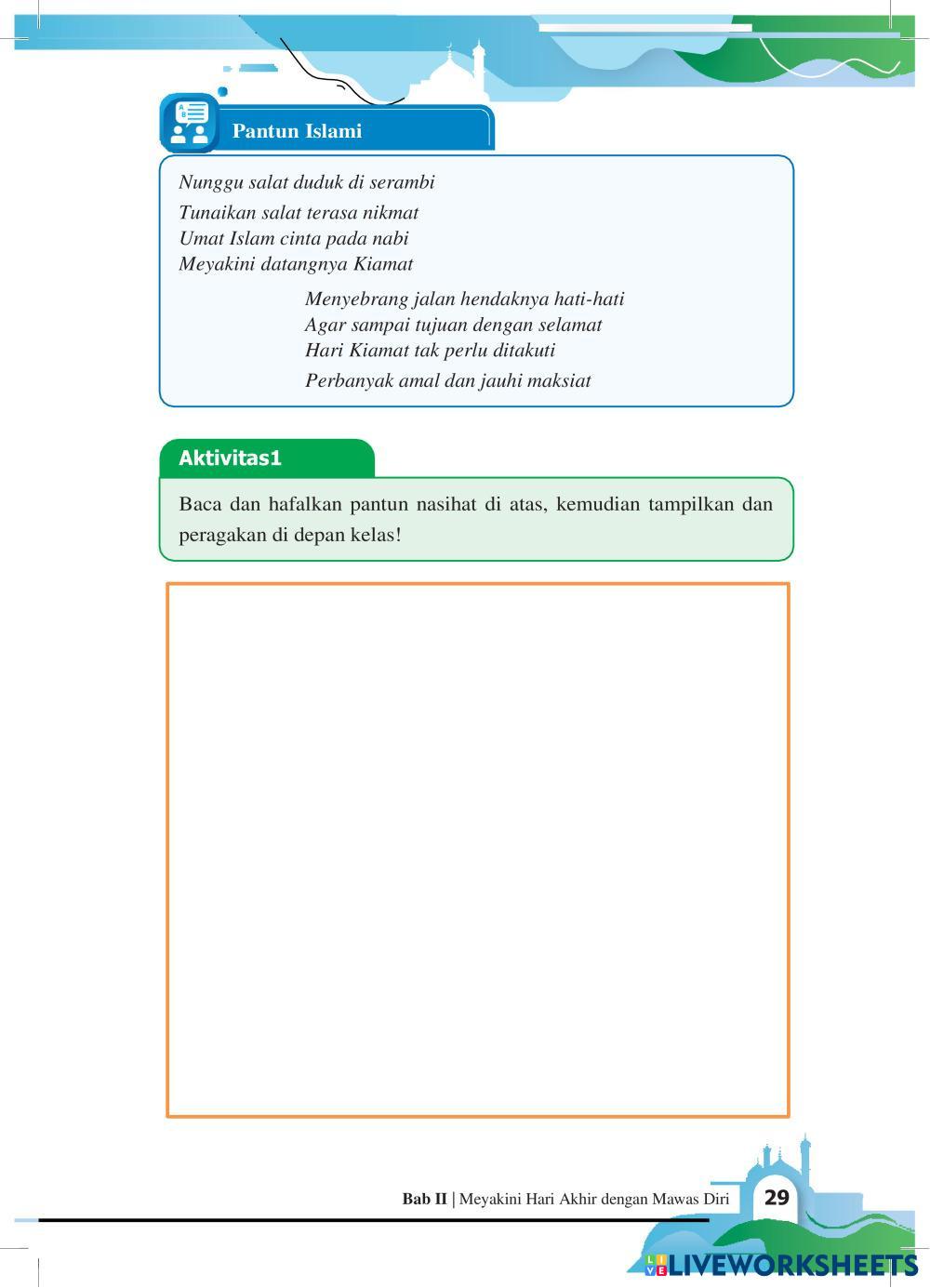 Pantun Islami

Nunggu salat duduk di serambi
Tunaikan salat terasa nikmat
Umat Islam cinta pada nabi
Meyakini datangnya Kiamat

Menyebrang jalan hendaknya hati-hati
Agar sampai tujuan dengan selamat
Hari Kiamat tak perlu ditakuti
Perbanyak amal dan jauhi maksiat

Aktivitas1

Baca dan hafalkan pantun nasihat di atas, kemudian tampilkan dan peragakan di depan kelas!

Bab II | Meyakini Hari Akhir dengan Mawas Diri 29

LIVEWORKSHEETS